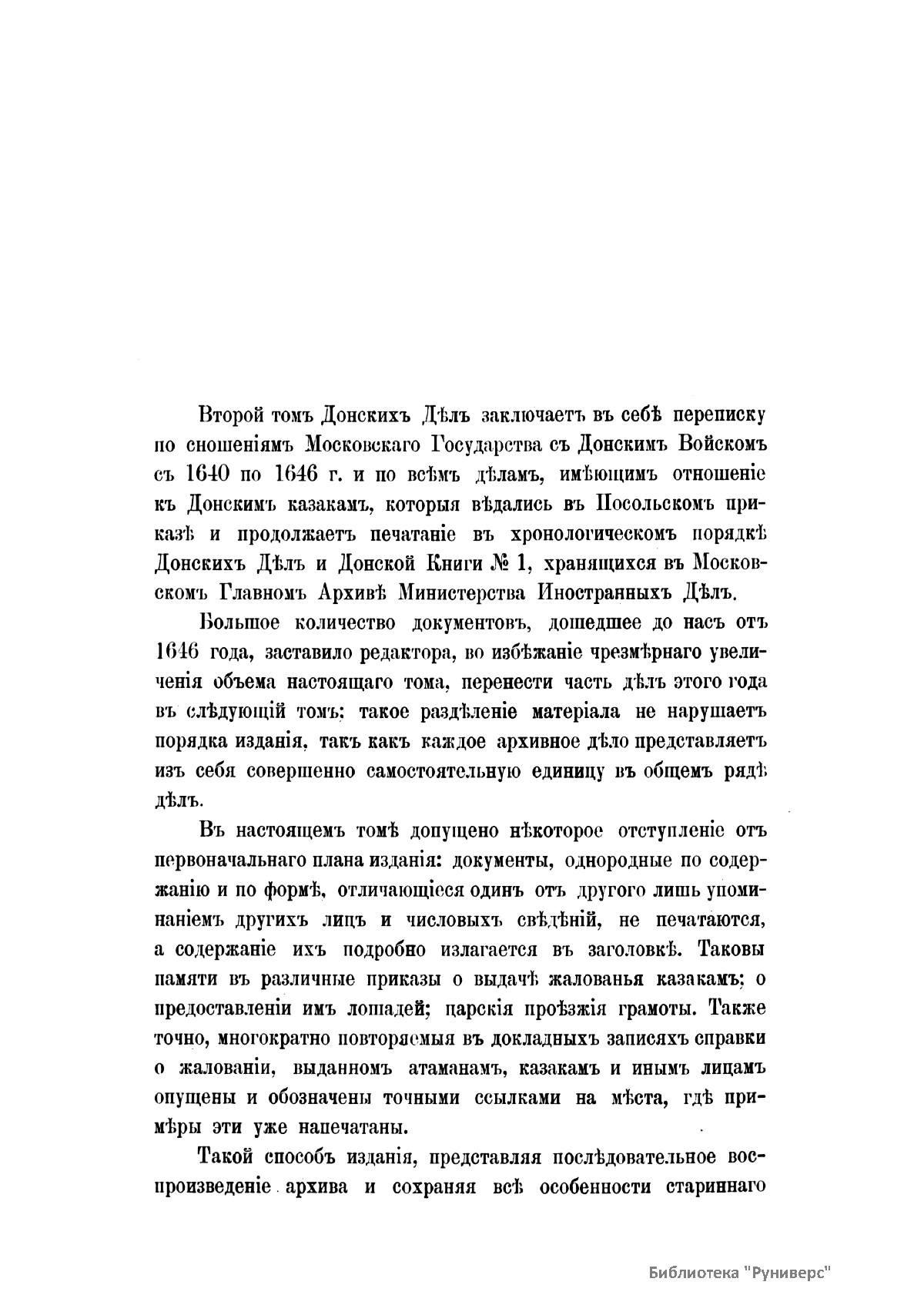 Второй томъ Донскихъ Дѣлъ заключаетъ въ себѣ переписку по сношеніямъ Московскаго Государства съ Донскимъ Войскомъ съ 1640 по 1646 г. и по всѣмъ дѣламъ, имѣющимъ отношеніе къ Донскимъ казакамъ, которыя вѣдались въ Посольскомъ приказѣ и продолжаетъ печатаніе въ хронологическомъ порядкѣ Донскихъ Дѣлъ и Донской Книги № 1, хранящихся въ Московскомъ Главномъ Архивѣ Министерства Иностранныхъ Дѣлъ.

Большое количество документовъ, дошедшее до насъ отъ 1646 года, заставило редактора, во избѣжаніе чрезмѣрнаго увеличенія объема настоящаго тома, перенести часть дѣлъ этого года въ слѣдующій томъ; такое раздѣленіе матеріала не нарушаетъ порядка изданія, такъ какъ каждое архивное дѣло представляетъ изъ себя совершенно самостоятельную единицу въ общемъ рядѣ дѣлъ.

Въ настоящемъ томѣ допущено нѣкоторое отступленіе отъ первоначальнаго плана изданія: документы, однородные по содержанію и по формѣ, отличающіеся одинъ отъ другого лишь упоминаніемъ другихъ лицъ и числовыхъ свѣдѣній, не печатаются, а содержаніе ихъ подробно излагается въ заголовкѣ. Таковы памяти въ различные приказы о выдачѣ жалованья казакамъ; о предоставленіи имъ лошадей; царскія проѣзжія грамоты. Также точно, многократно повторяемыя въ докладныхъ записяхъ справки о жалованіи, выданномъ атаманамъ, казакамъ и инымъ лицамъ опущены и обозначены точными ссылками на мѣста, гдѣ примѣры эти уже напечатаны.

Такой способъ изданія, представляя послѣдовательное воспроизведеніе архива и сохраняя всѣ особенности стариннаго

Библиотека "Руниверс"